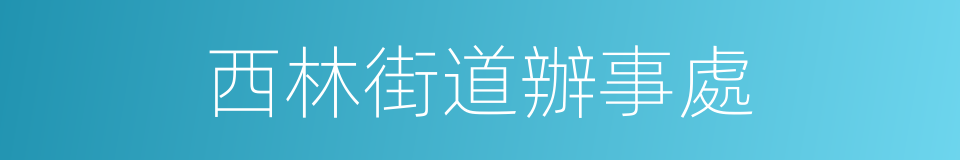 西林街道辦事處